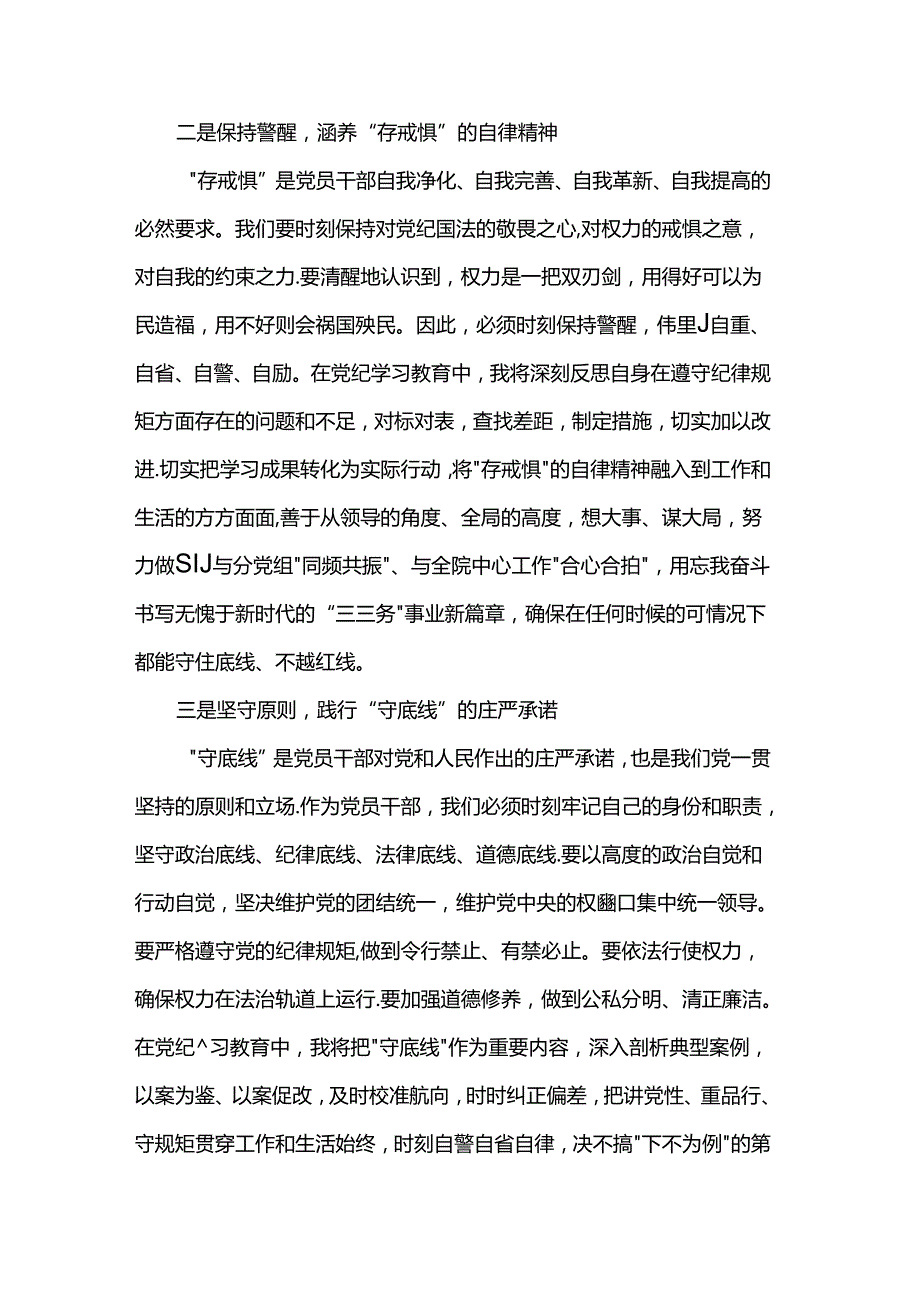 二是保持警醒，涵养“存戒惧”的自律精神

"存戒惧”是党员干部自我净化、自我完善、自我革新、自我提高的必然要求。我们要时刻保持对党纪国法的敬畏之心,对权力的戒惧之意，对自我的约束之力.要清醒地认识到，权力是一把双刃剑，用得好可以为民造福，用不好则会祸国殃民。因此，必须时刻保持警醒，伟里J自重、自省、自警、自励。在党纪学习教育中，我将深刻反思自身在遵守纪律规矩方面存在的问题和不足，对标对表，查找差距，制定措施，切实加以改进.切实把学习成果转化为实际行动,将"存戒惧"的自律精神融入到工作和生活的方方面面,善于从领导的角度、全局的高度，想大事、谋大局，努力做SIJ与分党组"同频共振"、与全院中心工作"合心合拍"，用忘我奋斗书写无愧于新时代的“三三务"事业新篇章，确保在任何时候的可情况下都能守住底线、不越红线。

三是坚守原则，践行“守底线”的庄严承诺

"守底线”是党员干部对党和人民作出的庄严承诺，也是我们党一贯坚持的原则和立场.作为党员干部，我们必须时刻牢记自己的身份和职责，坚守政治底线、纪律底线、法律底线、道德底线.要以高度的政治自觉和行动自觉，坚决维护党的团结统一，维护党中央的权豳口集中统一领导。要严格遵守党的纪律规矩,做到令行禁止、有禁必止。要依法行使权力，确保权力在法治轨道上运行.要加强道德修养，做到公私分明、清正廉洁。在党纪^习教育中，我将把"守底线"作为重要内容，深入剖析典型案例，以案为鉴、以案促改，及时校准航向，时时纠正偏差，把讲党性、重品行、守规矩贯穿工作和生活始终，时刻自警自省自律，决不搞"下不为例"的第